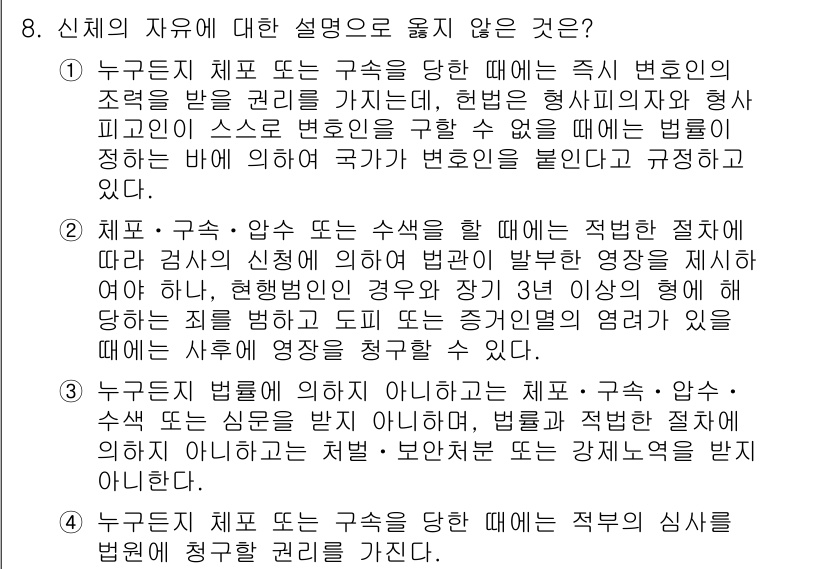 8. 신체의 자유에 대한 설명으로 옳지 않은 것은?

① 누구든지 체포 또는 구속을 당한 때에는 즉시 변호인의 조력을 받을 권리를 가지는데, 헌법은 형사피의자와 형사피고인이 스스로 변호인을 구할 수 없을 때에는 법률이 정하는 바에 의하여 국가가 변호인을 붙인다고 규정하고 있다.

② 체포·구속·압수 또는 수색을 할 때에는 적법한 절차에 따라 검사의 신청에 의하여 법관이 발부한 영장을 제시하여야 하나, 현행범인인 경우와 장기 3년 이상의 형에 해당하는 죄를 범하고 도피 또는 증거인멸의 염려가 있을 때에는 사후에 영장을 청구할 수 있다.

③ 누구든지 법률에 의하지 아니하고는 체포·구속·압수·수색 또는 심문을 받지 아니하며, 법률과 적법한 절차에 의하지 아니하고는 처벌·보안처분 또는 강제노역을 받지 아니한다.

④ 누구든지 체포 또는 구속을 당한 때에는 적부의 심사를 법원에 청구할 권리를 가진다.